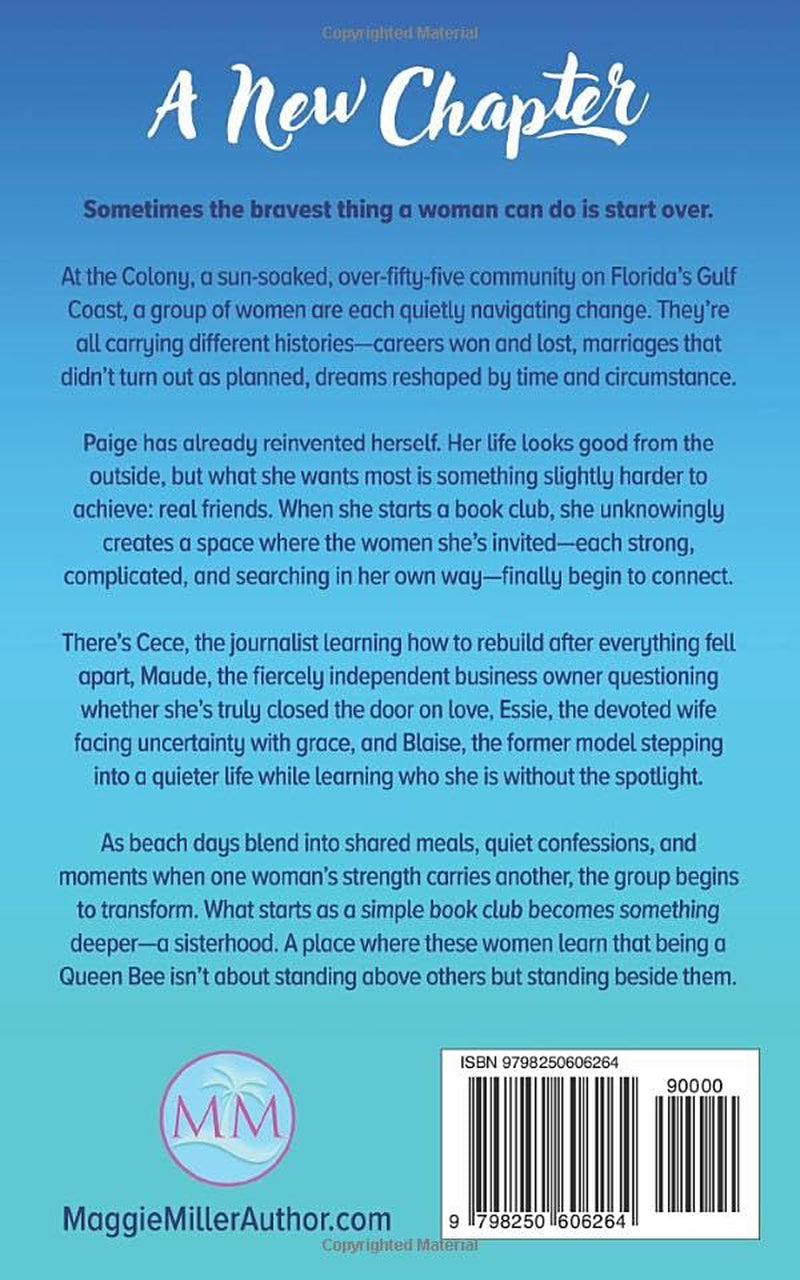 Copyrighted Material

A New Chapter

Sometimes the bravest thing a woman can do is start over.

At the Colony, a sun-soaked, over-fifty-five community on Florida's Gulf Coast, a group of women are each quietly navigating change. They're all carrying different histories—careers won and lost, marriages that didn't turn out as planned, dreams reshaped by time and circumstance.

Paige has already reinvented herself. Her life looks good from the outside, but what she wants most is something slightly harder to achieve: real friends. When she starts a book club, she unknowingly creates a space where the women she's invited—each strong, complicated, and searching in her own way—finally begin to connect.

There's Cece, the journalist learning how to rebuild after everything fell apart, Maude, the fiercely independent business owner questioning whether she's truly closed the door on love, Essie, the devoted wife facing uncertainty with grace, and Blaise, the former model stepping into a quieter life while learning who she is without the spotlight.

As beach days blend into shared meals, quiet confessions, and moments when one woman's strength carries another, the group begins to transform. What starts as a simple book club becomes something deeper—a sisterhood. A place where these women learn that being a Queen Bee isn't about standing above others but standing beside them.

MM

MaggieMillerAuthor.com

ISBN 9798250606264

90000

9 798250 606264

Copyrighted Material